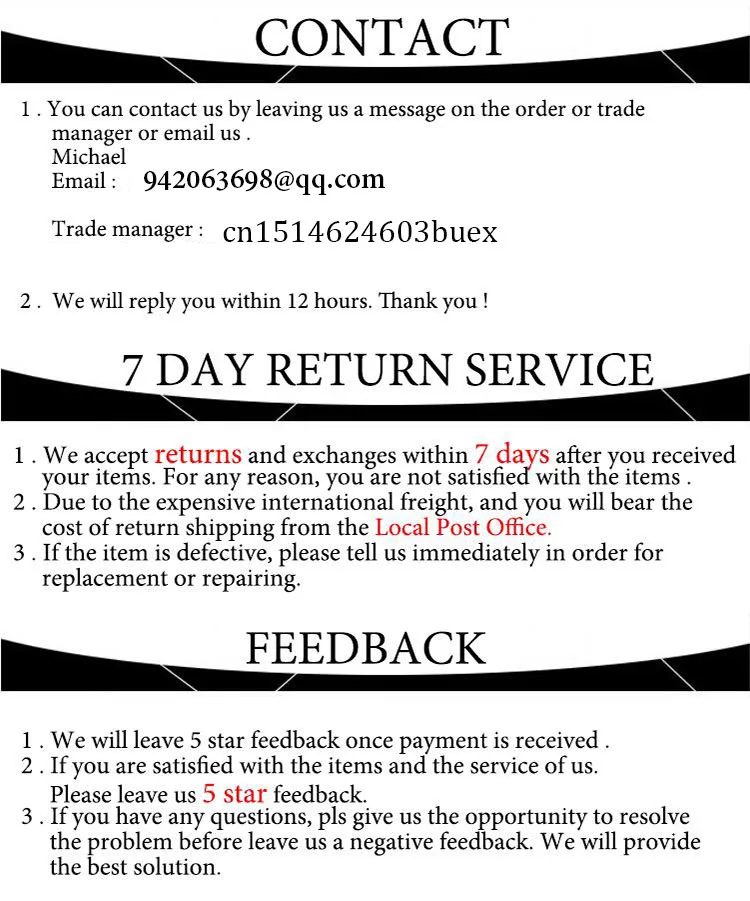 CONTACT

1 . You can contact us by leaving us a message on the order or trade manager or email us .
Michael
Email : 942063698@qq.com

Trade manager : cn1514624603buex

2 . We will reply you within 12 hours. Thank you !

7 DAY RETURN SERVICE

1 . We accept returns and exchanges within 7 days after you received your items. For any reason, you are not satisfied with the items .
2 . Due to the expensive international freight, and you will bear the cost of return shipping from the Local Post Office.
3 . If the item is defective, please tell us immediately in order for replacement or repairing.

FEEDBACK

1 . We will leave 5 star feedback once payment is received .
2 . If you are satisfied with the items and the service of us.
Please leave us 5 star feedback.
3 . If you have any questions, pls give us the opportunity to resolve the problem before leave us a negative feedback. We will provide the best solution.